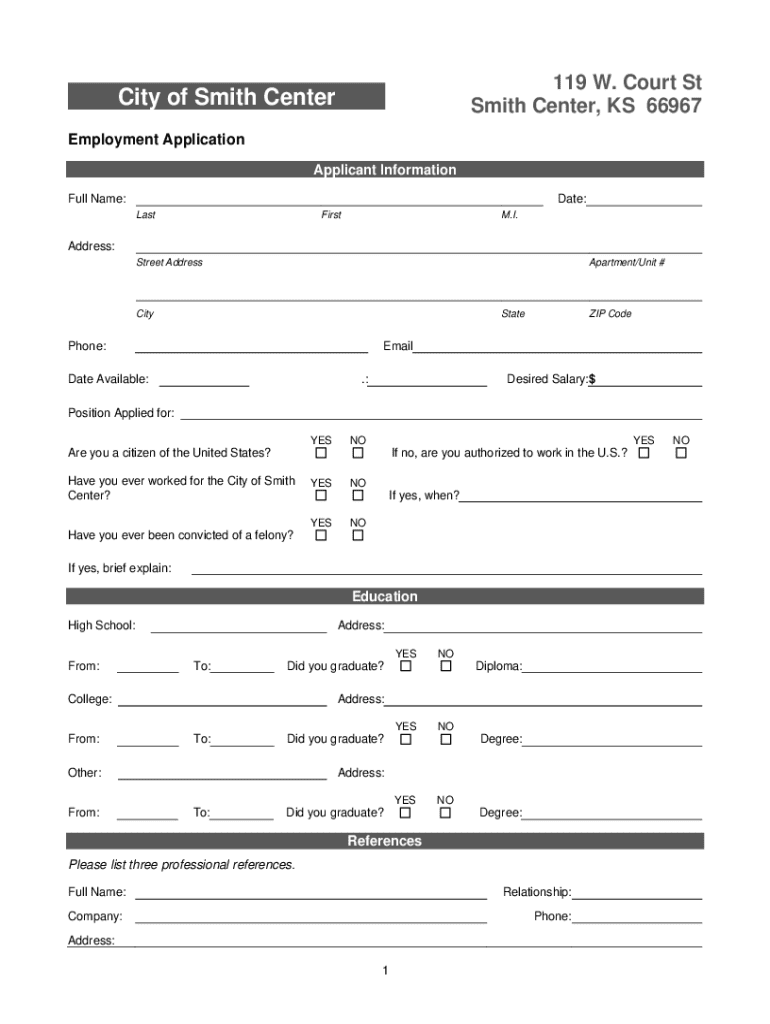 City of Smith Center

119 W. Court St
Smith Center, KS 66967

Employment Application

Applicant Information

Full Name: Date:
Last First M.I.

Address:
Street Address Apartment/Unit #

City State ZIP Code

Phone: Email

Date Available: .: Desired Salary:$

Position Applied for:

Are you a citizen of the United States? YES ☐ NO ☐ If no, are you authorized to work in the U.S.? YES ☐ NO ☐

Have you ever worked for the City of Smith Center? YES ☐ NO ☐ If yes, when?

Have you ever been convicted of a felony? YES ☐ NO ☐

If yes, brief explain:

Education

High School: Address:

From: To: Did you graduate? YES ☐ NO ☐ Diploma:

College: Address:

From: To: Did you graduate? YES ☐ NO ☐ Degree:

Other: Address:

From: To: Did you graduate? YES ☐ NO ☐ Degree:

References

Please list three professional references.

Full Name: Relationship:

Company: Phone:

Address:

1